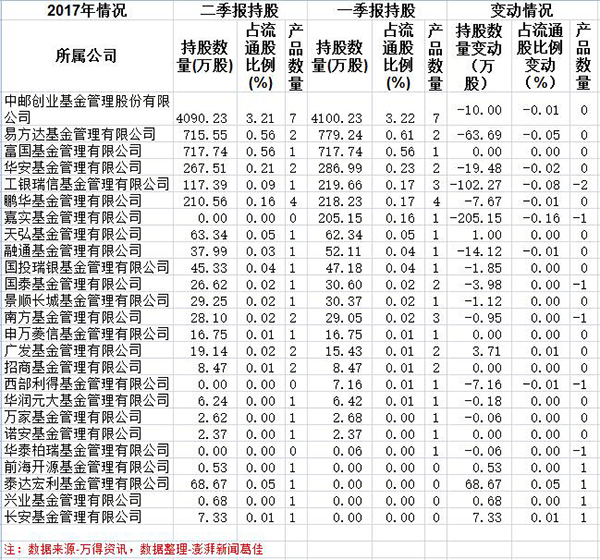 | 2017年情况 | 二季报持股 | | | 一季报持股 | | | 变动情况 | | |
|---|---|---|---|---|---|---|---|---|---|
| 所属公司 | 持股数量(万股) | 占流通股比例(%) | 产品数量 | 持股数量(万股) | 占流通股比例(%) | 产品数量 | 持股数量变动（万股） | 占流通股比例变动（%） | 产品数量 |
| 中邮创业基金管理股份有限公司 | 4090.23 | 3.21 | 7 | 4100.23 | 3.22 | 7 | -10.00 | -0.01 | 0 |
| 易方达基金管理有限公司 | 715.55 | 0.56 | 2 | 779.24 | 0.61 | 2 | -63.69 | -0.05 | 0 |
| 富国基金管理有限公司 | 717.74 | 0.56 | 1 | 717.74 | 0.56 | 1 | 0.00 | 0.00 | 0 |
| 华安基金管理有限公司 | 267.51 | 0.21 | 2 | 286.99 | 0.23 | 2 | -19.48 | -0.02 | 0 |
| 工银瑞信基金管理有限公司 | 117.39 | 0.09 | 1 | 219.66 | 0.17 | 3 | -102.27 | -0.08 | -2 |
| 鹏华基金管理有限公司 | 210.56 | 0.16 | 4 | 218.23 | 0.17 | 4 | -7.67 | -0.01 | 0 |
| 嘉实基金管理有限公司 | 0.00 | 0.00 | 0 | 205.15 | 0.16 | 1 | -205.15 | -0.16 | -1 |
| 天弘基金管理有限公司 | 63.34 | 0.05 | 1 | 62.34 | 0.05 | 1 | 1.00 | 0.00 | 0 |
| 融通基金管理有限公司 | 37.99 | 0.03 | 1 | 52.11 | 0.04 | 1 | -14.12 | -0.01 | 0 |
| 国投瑞银基金管理有限公司 | 45.33 | 0.04 | 1 | 47.18 | 0.04 | 1 | -1.85 | 0.00 | 0 |
| 国泰基金管理有限公司 | 26.62 | 0.02 | 1 | 30.60 | 0.02 | 2 | -3.98 | 0.00 | -1 |
| 景顺长城基金管理有限公司 | 29.25 | 0.02 | 1 | 30.37 | 0.02 | 1 | -1.12 | 0.00 | 0 |
| 南方基金管理有限公司 | 28.10 | 0.02 | 2 | 29.05 | 0.02 | 3 | -0.95 | 0.00 | -1 |
| 申万菱信基金管理有限公司 | 16.75 | 0.01 | 1 | 16.75 | 0.01 | 1 | 0.00 | 0.00 | 0 |
| 广发基金管理有限公司 | 19.14 | 0.02 | 2 | 15.43 | 0.01 | 2 | 3.71 | 0.01 | 0 |
| 招商基金管理有限公司 | 8.47 | 0.01 | 2 | 8.47 | 0.01 | 2 | 0.00 | 0.00 | 0 |
| 西部利得基金管理有限公司 | 0.00 | 0.00 | 0 | 7.16 | 0.01 | 1 | -7.16 | -0.01 | -1 |
| 华润元大基金管理有限公司 | 6.24 | 0.00 | 1 | 6.42 | 0.01 | 1 | -0.18 | 0.00 | 0 |
| 万家基金管理有限公司 | 2.62 | 0.00 | 1 | 2.68 | 0.00 | 1 | -0.06 | 0.00 | 0 |
| 诺安基金管理有限公司 | 2.37 | 0.00 | 1 | 2.37 | 0.00 | 1 | 0.00 | 0.00 | 0 |
| 华泰柏瑞基金管理有限公司 | 0.00 | 0.00 | 0 | 0.06 | 0.00 | 1 | -0.06 | 0.00 | -1 |
| 前海开源基金管理有限公司 | 0.53 | 0.00 | 1 | 0.00 | 0.00 | 0 | 0.53 | 0.00 | 1 |
| 泰达宏利基金管理有限公司 | 68.67 | 0.05 | 1 | 0.00 | 0.00 | 0 | 68.67 | 0.05 | 1 |
| 兴业基金管理有限公司 | 0.68 | 0.00 | 1 | 0.00 | 0.00 | 0 | 0.68 | 0.00 | 1 |
| 长安基金管理有限公司 | 7.33 | 0.01 | 1 | 0.00 | 0.00 | 0 | 7.33 | 0.01 | 1 |

注：数据来源-万得资讯，数据整理-澎湃新闻葛佳